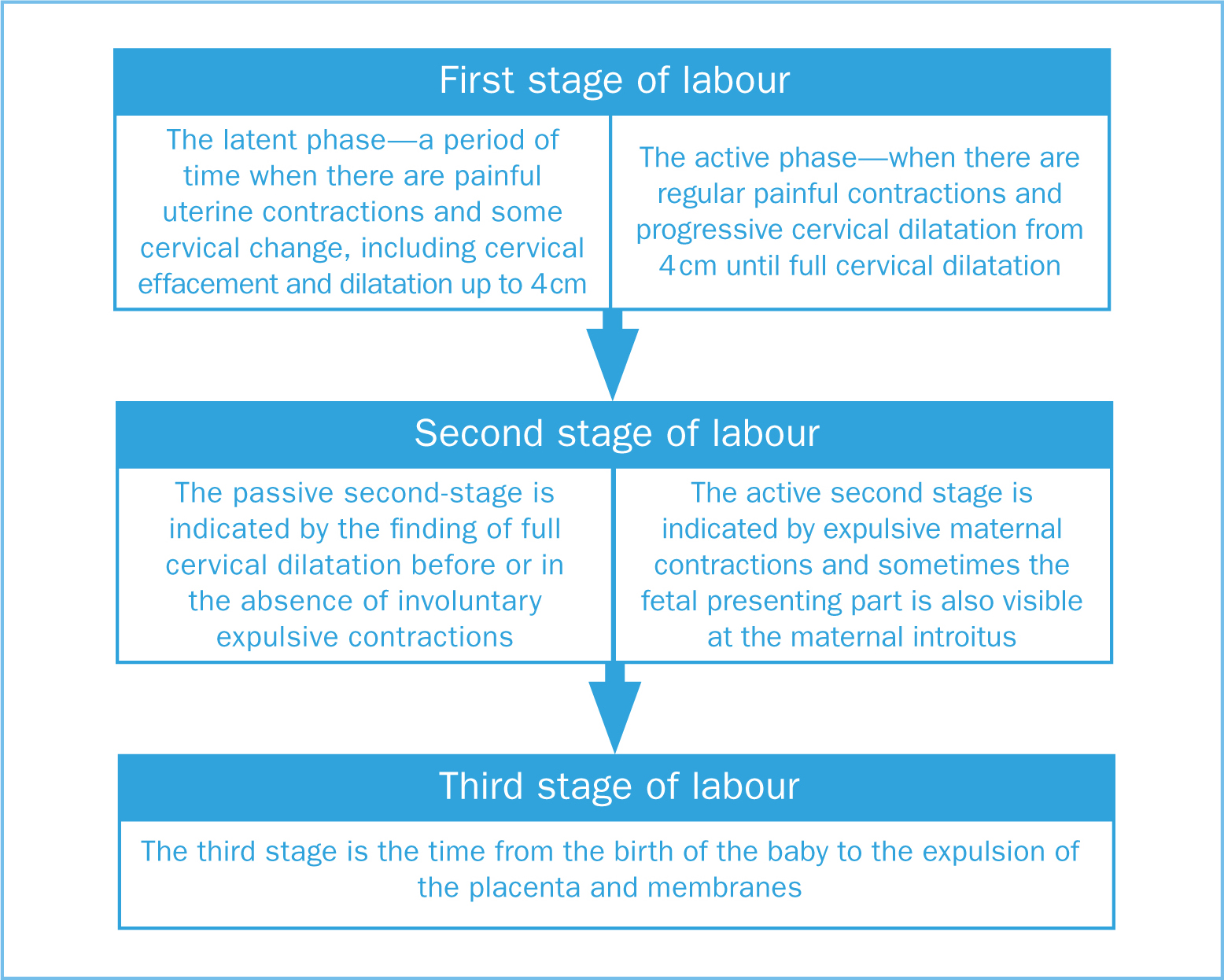 First stage of labour

The latent phase—a period of time when there are painful uterine contractions and some cervical change, including cervical effacement and dilatation up to 4cm

The active phase—when there are regular painful contractions and progressive cervical dilatation from 4cm until full cervical dilatation

Second stage of labour

The passive second-stage is indicated by the finding of full cervical dilatation before or in the absence of involuntary expulsive contractions

The active second stage is indicated by expulsive maternal contractions and sometimes the fetal presenting part is also visible at the maternal introitus

Third stage of labour

The third stage is the time from the birth of the baby to the expulsion of the placenta and membranes